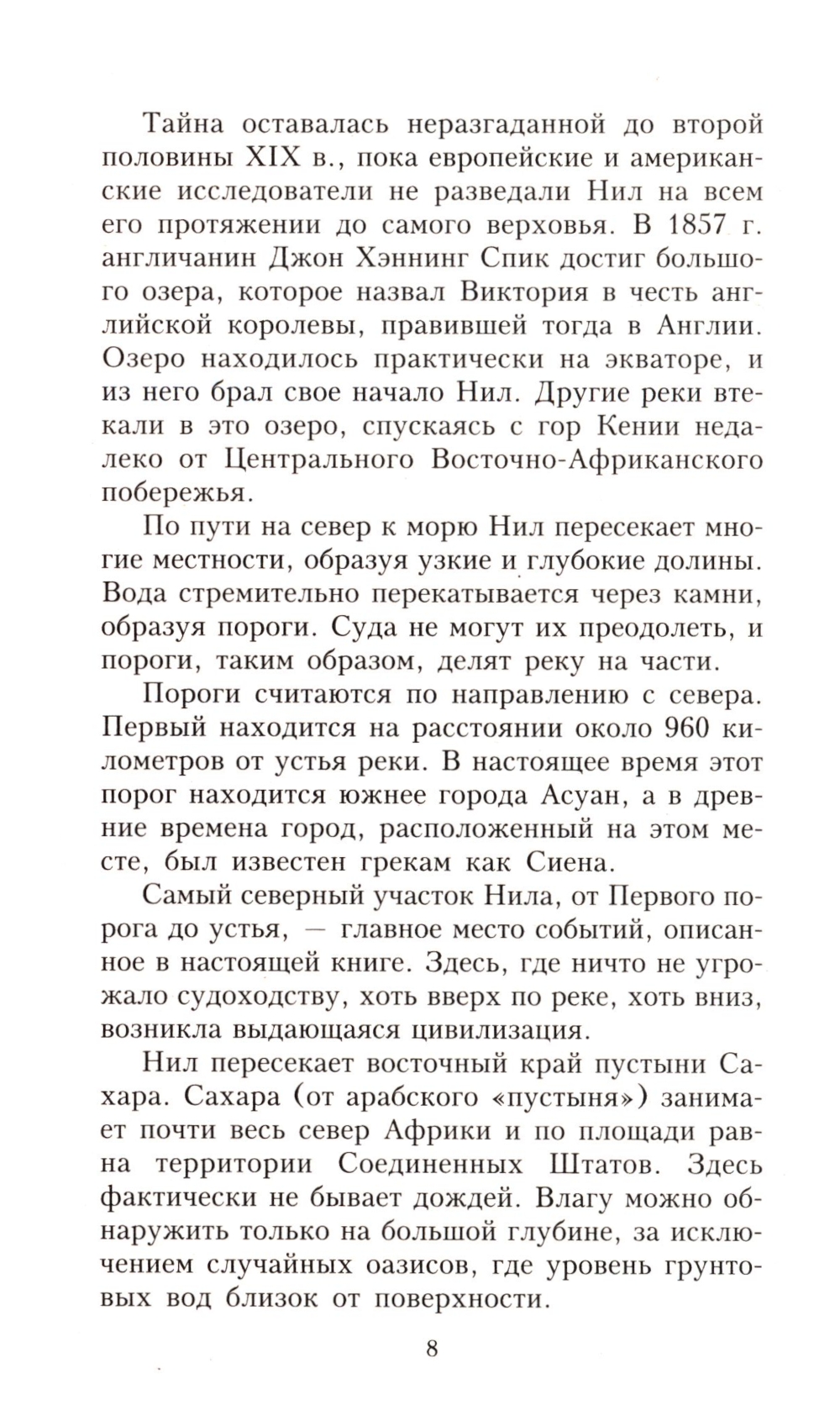 Тайна оставалась неразгаданной до второй половины XIX в., пока европейские и американские исследователи не разведали Нил на всем его протяжении до самого верховья. В 1857 г. англичанин Джон Хэннинг Спик достиг большого озера, которое назвал Виктория в честь английской королевы, правившей тогда в Англии. Озеро находилось практически на экваторе, и из него брал свое начало Нил. Другие реки втекали в это озеро, спускаясь с гор Кении недалеко от Центрального Восточно-Африканского побережья.

По пути на север к морю Нил пересекает многие местности, образуя узкие и глубокие долины. Вода стремительно перекатывается через камни, образуя пороги. Суда не могут их преодолеть, и пороги, таким образом, делят реку на части.

Пороги считаются по направлению с севера. Первый находится на расстоянии около 960 километров от устья реки. В настоящее время этот порог находится южнее города Асуан, а в древние времена город, расположенный на этом месте, был известен грекам как Сиена.

Самый северный участок Нила, от Первого порога до устья, — главное место событий, описанное в настоящей книге. Здесь, где ничто не угрожало судоходству, хоть вверх по реке, хоть вниз, возникла выдающаяся цивилизация.

Нил пересекает восточный край пустыни Сахара. Сахара (от арабского «пустыня») занимает почти весь север Африки и по площади равна территории Соединенных Штатов. Здесь фактически не бывает дождей. Влагу можно обнаружить только на большой глубине, за исключением случайных оазисов, где уровень грунтовых вод близок от поверхности.

8